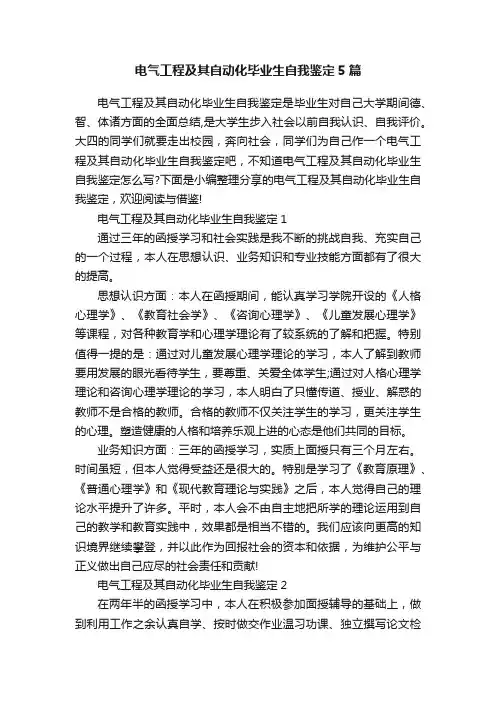 电气工程及其自动化毕业生自我鉴定5篇

电气工程及其自动化毕业生自我鉴定是毕业生对自己大学期间德、智、体诸方面的全面总结,是大学生步入社会以前自我认识、自我评价。大四的同学们就要走出校园，奔向社会，同学们为自己作一个电气工程及其自动化毕业生自我鉴定吧，不知道电气工程及其自动化毕业生自我鉴定怎么写?下面是小编整理分享的电气工程及其自动化毕业生自我鉴定，欢迎阅读与借鉴!

电气工程及其自动化毕业生自我鉴定1

通过三年的函授学习和社会实践是我不断的挑战自我、充实自己的一个过程，本人在思想认识、业务知识和专业技能方面都有了很大的提高。

思想认识方面：本人在函授期间，能认真学习学院开设的《人格心理学》、《教育社会学》、《咨询心理学》、《儿童发展心理学》等课程，对各种教育学和心理学理论有了较系统的了解和把握。特别值得一提的是：通过对儿童发展心理学理论的学习，本人了解到教师要用发展的眼光看待学生，要尊重、关爱全体学生;通过对人格心理学理论和咨询心理学理论的学习，本人明白了只懂传道、授业、解惑的教师不是合格的教师。合格的教师不仅关注学生的学习，更关注学生的心理。塑造健康的人格和培养乐观上进的心态是他们共同的目标。

业务知识方面：三年的函授学习，实质上面授只有三个月左右。时间虽短，但本人觉得受益还是很大的。特别是学习了《教育原理》、《普通心理学》和《现代教育理论与实践》之后，本人觉得自己的理论水平提升了许多。平时，本人会不由自主地把所学的理论运用到自己的教学和教育实践中，效果都是相当不错的。我们应该向更高的知识境界继续攀登，并以此作为回报社会的资本和依据，为维护公平与正义做出自己应尽的社会责任和贡献!

电气工程及其自动化毕业生自我鉴定2

在两年半的函授学习中，本人在积极参加面授辅导的基础上，做到利用工作之余认真自学、按时做交作业温习功课、独立撰写论文检